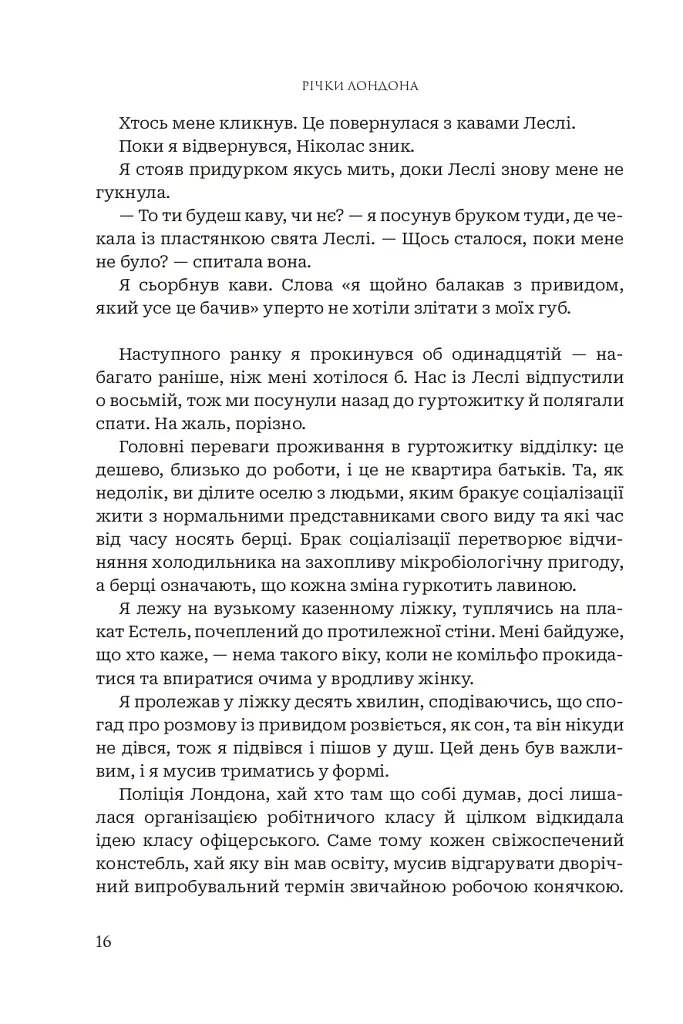 РІЧКИ ЛОНДОНА

Хтось мене кликнув. Це повернулася з кавами Леслі.

Поки я відвернувся, Ніколас зник.

Я стояв придурком якусь мить, доки Леслі знову мене не гукнула.

— То ти будеш каву, чи нє? — я посунув бруком туди, де чекала із пластянкою свята Леслі. — Щось сталося, поки мене не було? — спитала вона.

Я сьорбнув кави. Слова «я щойно балакав з привидом, який усе це бачив» уперто не хотіли злітати з моїх губ.

Наступного ранку я прокинувся об одинадцятій — набагато раніше, ніж мені хотілося б. Нас із Леслі відпустили о восьмій, тож ми посунули назад до гуртожитку й полягали спати. На жаль, порізно.

Головні переваги проживання в гуртожитку відділку: це дешево, близько до роботи, і це не квартира батьків. Та, як недолік, ви ділите оселю з людьми, яким бракує соціалізації жити з нормальними представниками свого виду та які час від часу носять берці. Брак соціалізації перетворює відчиняння холодильника на захопливу мікробіологічну пригоду, а берці означають, що кожна зміна гуркотить лавиною.

Я лежу на вузькому казенному ліжку, туплячись на плакат Естель, почеплений до протилежної стіни. Мені байдуже, що хто каже, — нема такого віку, коли не комільфо прокидатися та впиратися очима у вродливу жінку.

Я пролежав у ліжку десять хвилин, сподіваючись, що спогад про розмову із привидом розвіється, як сон, та він нікуди не дівся, тож я підвівся і пішов у душ. Цей день був важливим, і я мусив триматись у формі.

Поліція Лондона, хай хто там що собі думав, досі лишалася організацією робітничого класу й цілком відкидала ідею класу офіцерського. Саме тому кожен свіжоспечений констебль, хай яку він мав освіту, мусив відгарувати дворічний випробувальний термін звичайною робочою конячкою.

16